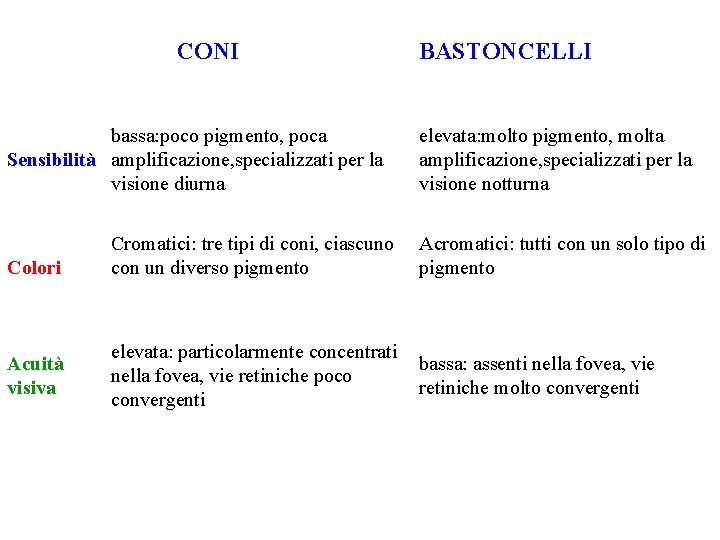 |  | CONI | BASTONCELLI |
|---|---|---|
| Sensibilità | bassa:poco pigmento, poca amplificazione,specializzati per la visione diurna | elevata:molto pigmento, molta amplificazione,specializzati per la visione notturna |
| Colori | Cromatici: tre tipi di coni, ciascuno con un diverso pigmento | Acromatici: tutti con un solo tipo di pigmento |
| Acuità visiva | elevata: particolarmente concentrati nella fovea, vie retiniche poco convergenti | bassa: assenti nella fovea, vie retiniche molto convergenti |